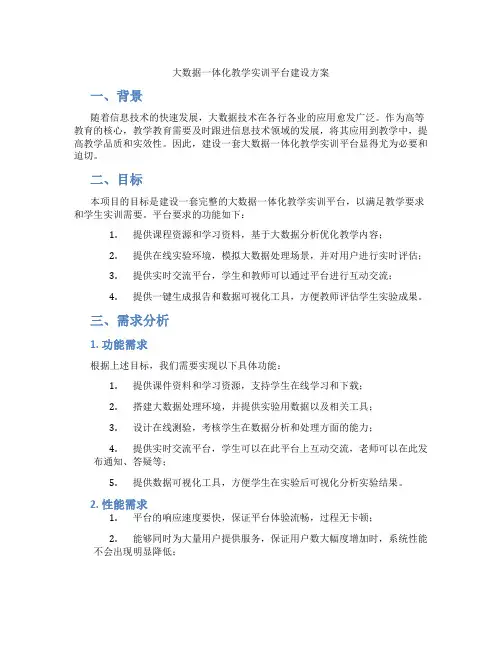 大数据一体化教学实训平台建设方案

一、背景

随着信息技术的快速发展，大数据技术在各行各业的应用愈发广泛。作为高等教育的核心，教学教育需要及时跟进信息技术领域的发展，将其应用到教学中，提高教学品质和实效性。因此，建设一套大数据一体化教学实训平台显得尤为必要和迫切。

二、目标

本项目的目标是建设一套完整的大数据一体化教学实训平台，以满足教学要求和学生实训需要。平台要求的功能如下：

1. 提供课程资源和学习资料，基于大数据分析优化教学内容；

2. 提供在线实验环境，模拟大数据处理场景，并对用户进行实时评估；

3. 提供实时交流平台，学生和教师可以通过平台进行互动交流；

4. 提供一键生成报告和数据可视化工具，方便教师评估学生实验成果。

三、需求分析

1. 功能需求

根据上述目标，我们需要实现以下具体功能：

1. 提供课件资料和学习资源，支持学生在线学习和下载；

2. 搭建大数据处理环境，并提供实验用数据以及相关工具；

3. 设计在线测验，考核学生在数据分析和处理方面的能力；

4. 提供实时交流平台，学生可以在此平台上互动交流，老师可以在此发布通知、答疑等；

5. 提供数据可视化工具，方便学生在实验后可视化分析实验结果。

2. 性能需求

1. 平台的响应速度要快，保证平台体验流畅，过程无卡顿；

2. 能够同时为大量用户提供服务，保证用户数大幅度增加时，系统性能不会出现明显降低；